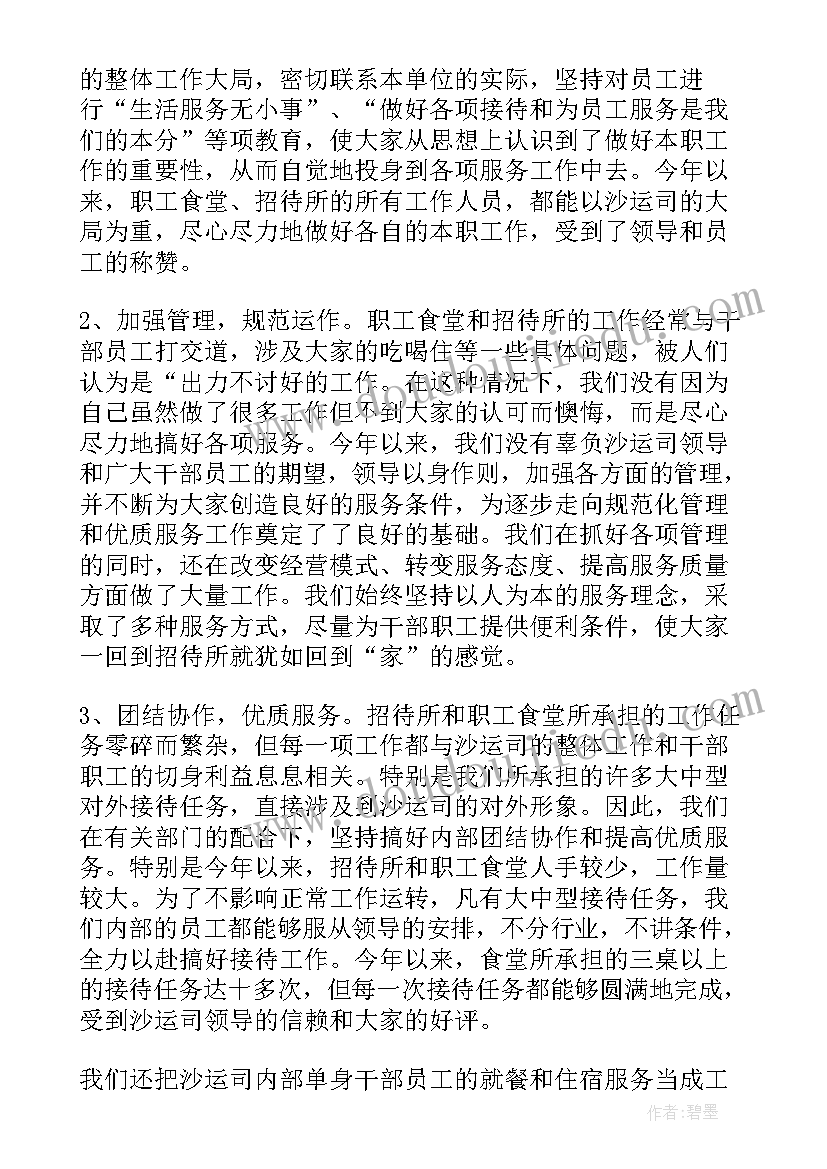 的整体工作大局，密切联系本单位的实际，坚持对员工进行“生活服务无小事”、“做好各项接待和为员工服务是我们的本分”等项教育，使大家从思想上认识到了做好本职工作的重要性，从而自觉地投身到各项服务工作中去。今年以来，职工食堂、招待所的所有工作人员，都能以沙运司的大局为重，尽心尽力地做好各自的本职工作，受到了领导和员工的称赞。

2、加强管理，规范运作。职工食堂和招待所的工作经常与干部员工打交道，涉及大家的吃喝住等一些具体问题，被人们认为是“出力不讨好的工作。在这种情况下，我们没有因为自己虽然做了很多工作但不到大家的认可而懊悔，而是尽心尽力地搞好各项服务。今年以来，我们没有辜负沙运司领导和广大干部员工的期望，领导以身作则，加强各方面的管理，并不断为大家创造良好的服务条件，为逐步走向规范化管理和优质服务工作奠定了了良好的基础。我们在抓好各项管理的同时，还在改变经营模式、转变服务态度、提高服务质量方面做了大量工作。我们始终坚持以人为本的服务理念，采取了多种服务方式，尽量为干部职工提供便利条件，使大家一回到招待所就犹如回到“家”的感觉。

3、团结协作，优质服务。招待所和职工食堂所承担的工作任务零碎而繁杂，但每一项工作都与沙运司的整体工作和干部职工的切身利益息息相关。特别是我们所承担的许多大中型对外接待任务，直接涉及到沙运司的对外形象。因此，我们在有关部门的配合下，坚持搞好内部团结协作和提高优质服务。特别是今年以来，招待所和职工食堂人手较少，工作量较大。为了不影响正常工作运转，凡有大中型接待任务，我们内部的员工都能够服从领导的安排，不分行业，不讲条件，全力以赴搞好接待工作。今年以来，食堂所承担的三桌以上的接待任务达十多次，但每一次接待任务都能够圆满地完成，受到沙运司领导的信赖和大家的好评。

我们还把沙运司内部单身干部员工的就餐和住宿服务当成工

作者：碧墨